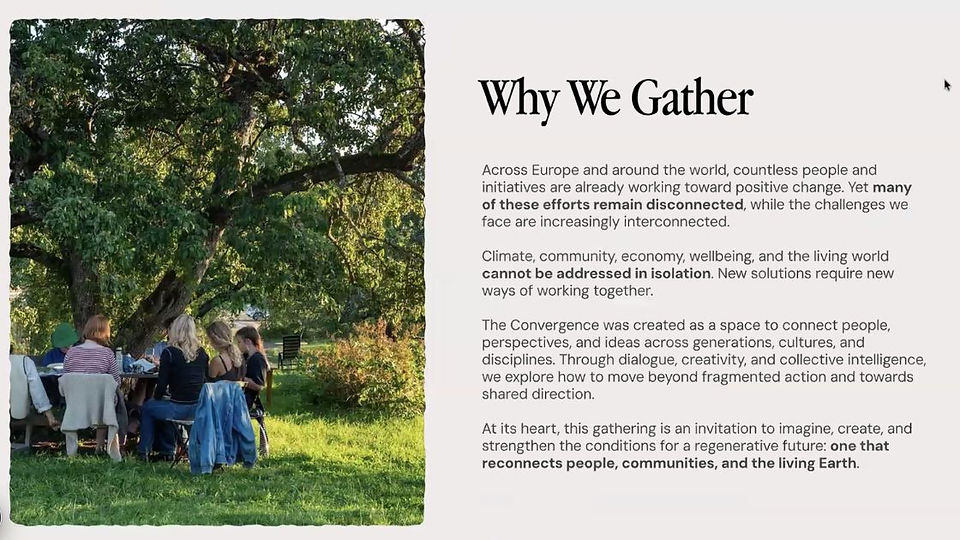 Why We Gather

Across Europe and around the world, countless people and initiatives are already working toward positive change. Yet many of these efforts remain disconnected, while the challenges we face are increasingly interconnected.

Climate, community, economy, wellbeing, and the living world cannot be addressed in isolation. New solutions require new ways of working together.

The Convergence was created as a space to connect people, perspectives, and ideas across generations, cultures, and disciplines. Through dialogue, creativity, and collective intelligence, we explore how to move beyond fragmented action and towards shared direction.

At its heart, this gathering is an invitation to imagine, create, and strengthen the conditions for a regenerative future: one that reconnects people, communities, and the living Earth.